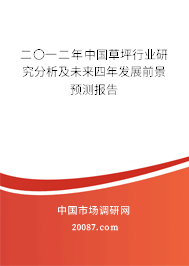 二〇一二年中国草坪行业研究分析及未来四年发展前景预测报告

中国市场调研网

20087.com